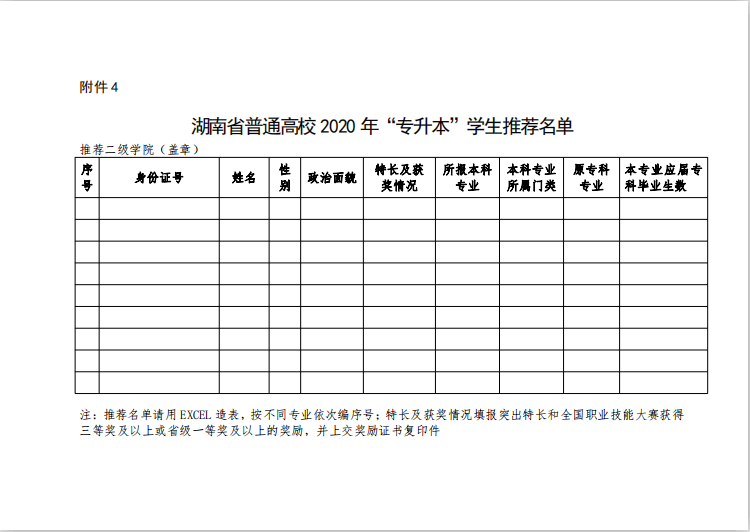 附件 4

湖南省普通高校 2020 年“专升本”学生推荐名单

推荐二级学院（盖章）

| 序号 | 身份证号 | 姓名 | 性别 | 政治面貌 | 特长及获奖情况 | 所报本科专业 | 本科专业所属门类 | 原专科专业 | 本专业应届专科毕业生数 |
|---|---|---|---|---|---|---|---|---|---|
| | | | | | | | | | |
| | | | | | | | | | |
| | | | | | | | | | |
| | | | | | | | | | |
| | | | | | | | | | |
| | | | | | | | | | |
| | | | | | | | | | |
| | | | | | | | | | |
| | | | | | | | | | |

注：推荐名单请用 EXCEL 造表，按不同专业依次编序号；特长及获奖情况填报突出特长和全国职业技能大赛获得三等奖及以上或省级一等奖及以上的奖励，并上交奖励证书复印件